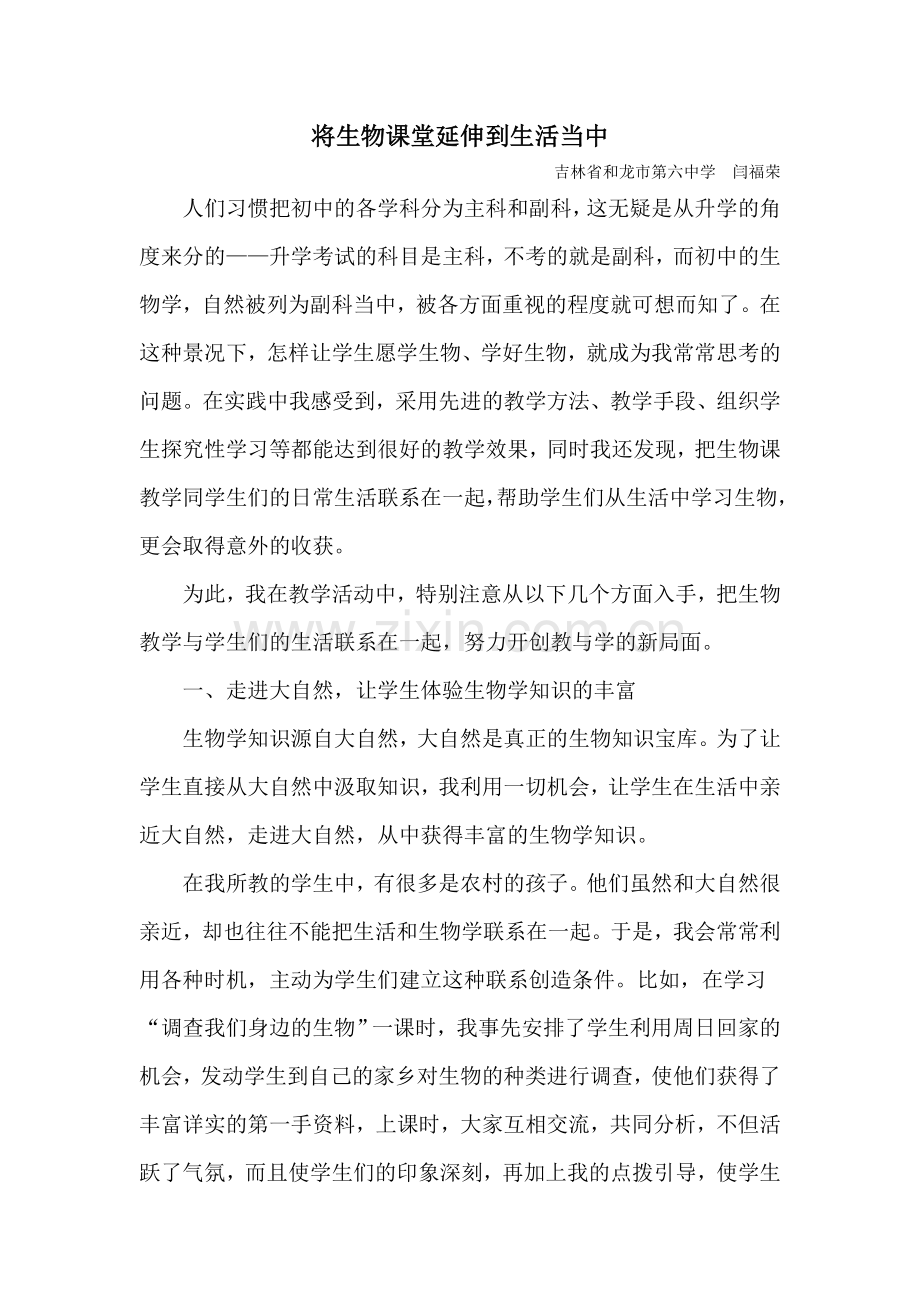 将生物课堂延伸到生活当中

吉林省和龙市第六中学 闫福荣

人们习惯把初中的各学科分为主科和副科，这无疑是从升学的角度来分的——升学考试的科目是主科，不考的就是副科，而初中的生物学，自然被列为副科当中，被各方面重视的程度就可想而知了。在这种景况下，怎样让学生愿学生物、学好生物，就成为我常常思考的问题。在实践中我感受到，采用先进的教学方法、教学手段、组织学生探究性学习等都能达到很好的教学效果，同时我还发现，把生物课教学同学生们的日常生活联系在一起，帮助学生们从生活中学习生物，更会取得意外的收获。

为此，我在教学活动中，特别注意从以下几个方面入手，把生物教学与学生们的生活联系在一起，努力开创教与学的新局面。

一、走进大自然，让学生体验生物学知识的丰富

生物学知识源自大自然，大自然是真正的生物知识宝库。为了让学生直接从大自然中汲取知识，我利用一切机会，让学生在生活中亲近大自然，走进大自然，从中获得丰富的生物学知识。

在我所教的学生中，有很多是农村的孩子。他们虽然和大自然很亲近，却也往往不能把生活和生物学联系在一起。于是，我会常常利用各种时机，主动为学生们建立这种联系创造条件。比如，在学习“调查我们身边的生物”一课时，我事先安排了学生利用周日回家的机会，发动学生到自己的家乡对生物的种类进行调查，使他们获得了丰富详实的第一手资料，上课时，大家互相交流，共同分析，不但活跃了气氛，而且使学生们的印象深刻，再加上我的点拨引导，使学生

www.zixin.com.cn